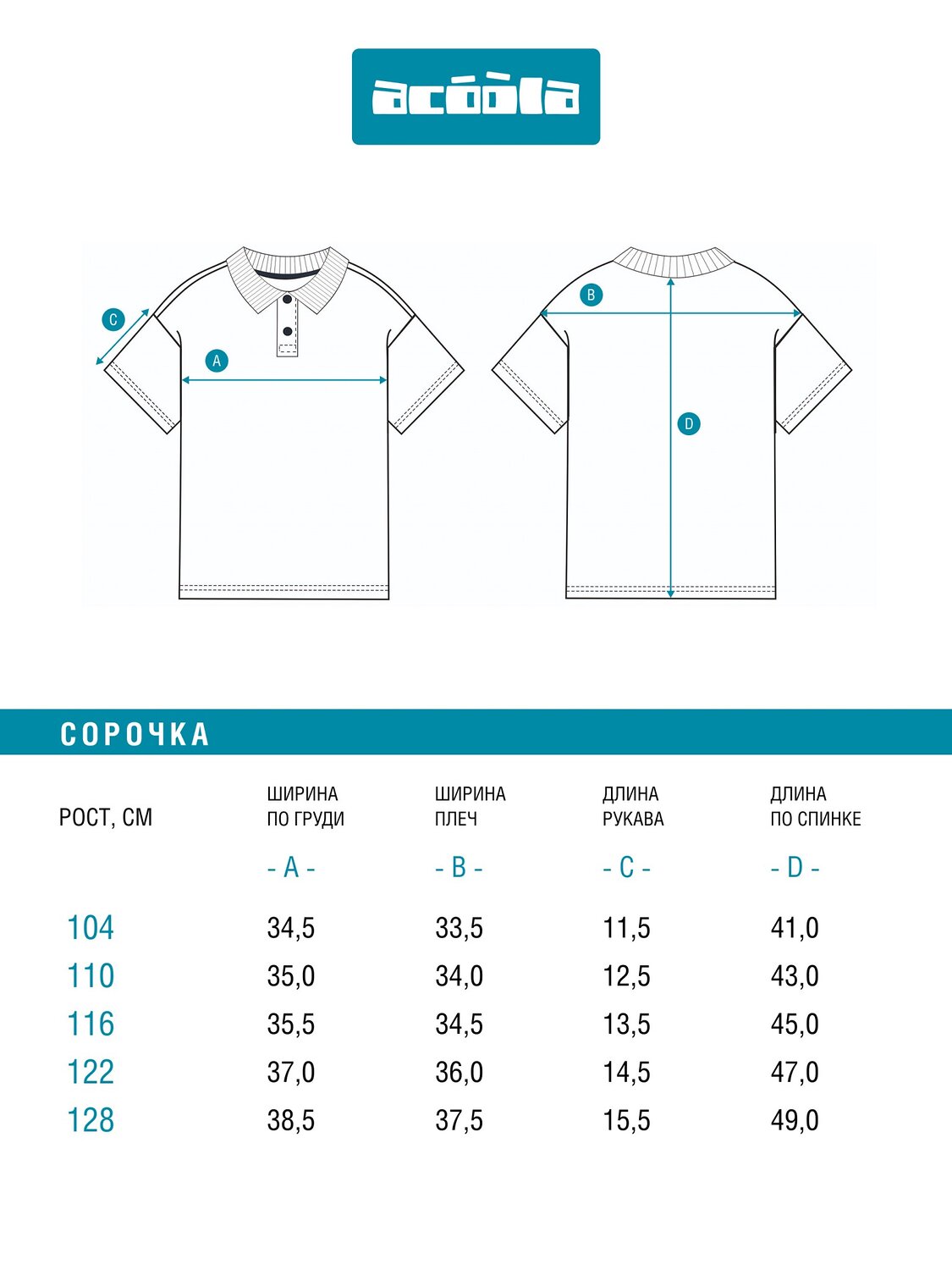 acóòla

C

A

B

D

СОРОЧКА

| РОСТ, СМ | ШИРИНА ПО ГРУДИ - A - | ШИРИНА ПЛЕЧ - B - | ДЛИНА РУКАВА - C - | ДЛИНА ПО СПИНКЕ - D - |
|---|---|---|---|---|
| 104 | 34,5 | 33,5 | 11,5 | 41,0 |
| 110 | 35,0 | 34,0 | 12,5 | 43,0 |
| 116 | 35,5 | 34,5 | 13,5 | 45,0 |
| 122 | 37,0 | 36,0 | 14,5 | 47,0 |
| 128 | 38,5 | 37,5 | 15,5 | 49,0 |